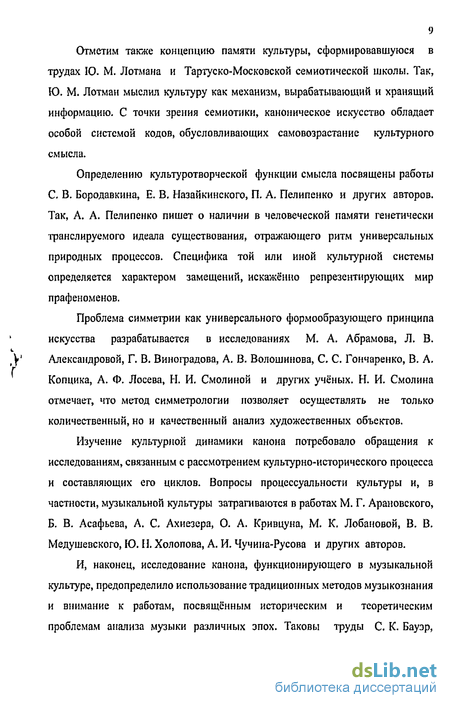 9

Отметим также концепцию памяти культуры, сформировавшуюся в трудах Ю. М. Лотмана и Тартуско-Московской семиотической школы. Так, Ю. М. Лотман мыслил культуру как механизм, вырабатывающий и хранящий информацию. С точки зрения семиотики, каноническое искусство обладает особой системой кодов, обусловливающих самовозрастание культурного смысла.

Определению культуротворческой функции смысла посвящены работы С. В. Бородавкина, Е. В. Назайкинского, П. А. Пелипенко и других авторов. Так, А. А. Пелипенко пишет о наличии в человеческой памяти генетически транслируемого идеала существования, отражающего ритм универсальных природных процессов. Специфика той или иной культурной системы определяется характером замещений, искажённо репрезентирующих мир прафеноменов.

Проблема симметрии как универсального формообразующего принципа искусства разрабатывается в исследованиях М. А. Абрамова, Л. В. Александровой, Г. В. Виноградова, А. В. Волошинова, С. С. Гончаренко, В. А. Копцика, А. Ф. Лосева, Н. И. Смолиной и других учёных. Н. И. Смолина отмечает, что метод симметрологии позволяет осуществлять не только количественный, но и качественный анализ художественных объектов.

Изучение культурной динамики канона потребовало обращения к исследованиям, связанным с рассмотрением культурно-исторического процесса и составляющих его циклов. Вопросы процессуальности культуры и, в частности, музыкальной культуры затрагиваются в работах М. Г. Арановского, Б. В. Асафьева, А. С. Ахиезера, О. А. Кривцуна, М. К. Лобановой, В. В. Медушевского, Ю. Н. Холопова, А. И. Чучина-Русова и других авторов.

И, наконец, исследование канона, функционирующего в музыкальной культуре, предопределило использование традиционных методов музыкознания и внимание к работам, посвящённым историческим и теоретическим проблемам анализа музыки различных эпох. Таковы труды С. К. Бауэр,

dsLib.net
библиотека диссертаций